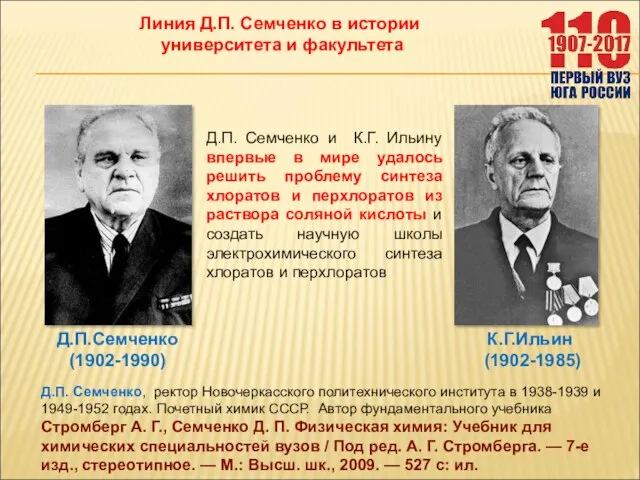 Линия Д.П. Семченко в истории университета и факультета

110
1907-2017
ПЕРВЫЙ ВУЗ
ЮГА РОССИИ

Д.П. Семченко и К.Г. Ильину впервые в мире удалось решить проблему синтеза хлоратов и перхлоратов из раствора соляной кислоты и создать научную школы электрохимического синтеза хлоратов и перхлоратов

Д.П.Семченко
(1902-1990)

К.Г.Ильин
(1902-1985)

Д.П. Семченко, ректор Новочеркасского политехнического института в 1938-1939 и 1949-1952 годах. Почетный химик СССР. Автор фундаментального учебника Стромберг А. Г., Семченко Д. П. Физическая химия: Учебник для химических специальностей вузов / Под ред. А. Г. Стромберга. — 7-е изд., стереотипное. — М.: Высш. шк., 2009. — 527 с: ил.